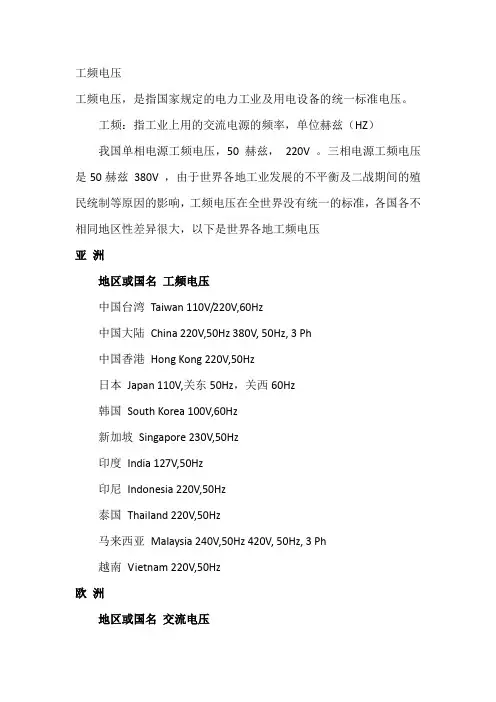 工频电压

工频电压，是指国家规定的电力工业及用电设备的统一标准电压。

工频：指工业上用的交流电源的频率，单位赫兹（HZ）

我国单相电源工频电压，50 赫兹， 220V 。三相电源工频电压是 50 赫兹 380V ，由于世界各地工业发展的不平衡及二战期间的殖民统制等原因的影响，工频电压在全世界没有统一的标准，各国各不相同地区性差异很大，以下是世界各地工频电压

亚 洲

地区或国名 工频电压

中国台湾 Taiwan 110V/220V,60Hz

中国大陆 China 220V,50Hz 380V, 50Hz, 3 Ph

中国香港 Hong Kong 220V,50Hz

日本 Japan 110V,关东 50Hz，关西 60Hz

韩国 South Korea 100V,60Hz

新加坡 Singapore 230V,50Hz

印度 India 127V,50Hz

印尼 Indonesia 220V,50Hz

泰国 Thailand 220V,50Hz

马来西亚 Malaysia 240V,50Hz 420V, 50Hz, 3 Ph

越南 Vietnam 220V,50Hz

欧 洲

地区或国名 交流电压